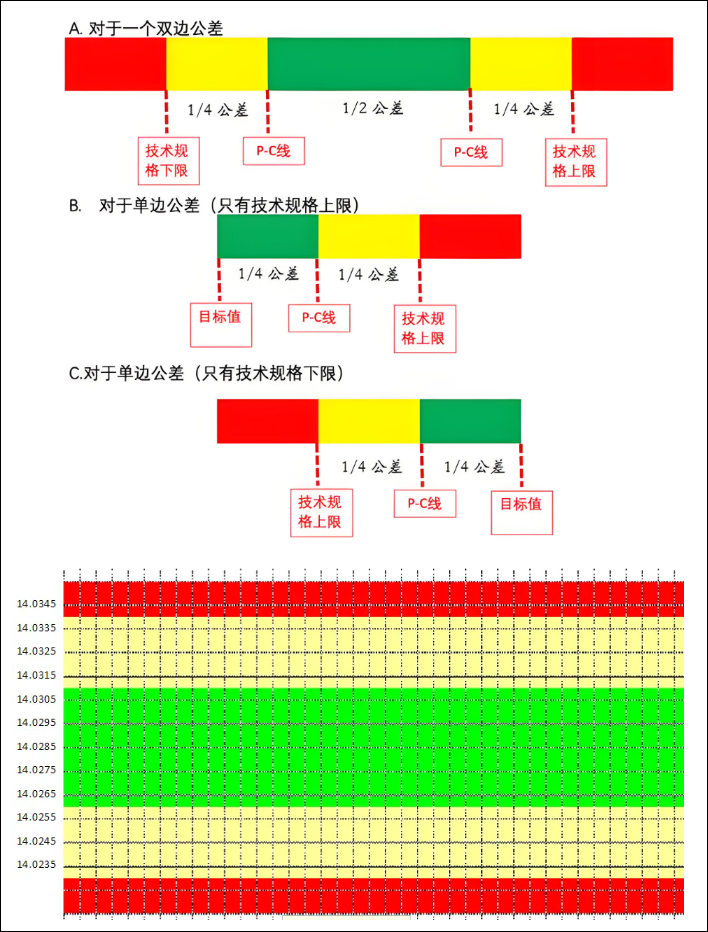 A. 对于一个双边公差

1/4 公差 1/2 公差 1/4 公差

技术规格下限 P-C线 P-C线 技术规格上限

B. 对于单边公差（只有技术规格上限）

1/4 公差 1/4 公差

目标值 P-C线 技术规格上限

C.对于单边公差（只有技术规格下限）

1/4 公差 1/4 公差

技术规格上限 P-C线 目标值

14.0345
14.0335
14.0325
14.0315
14.0305
14.0295
14.0285
14.0275
14.0265
14.0255
14.0245
14.0235